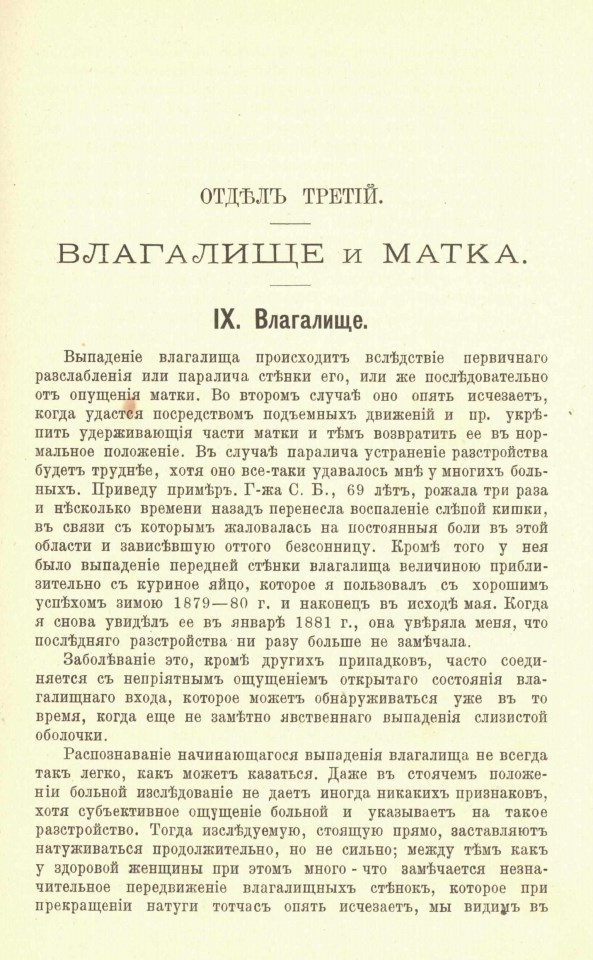 ОТДѢЛЪ ТРЕТІЙ.

ВЛАГАЛИЩЕ и МАТКА.

IX. Влагалище.

Выпаденіе влагалища происходитъ вслѣдствіе первичнаго разслабленія или паралича стѣнки его, или же послѣдовательно отъ опущенія матки. Во второмъ случаѣ оно опять исчезаетъ, когда удастся посредствомъ подъемныхъ движеній и пр. укрѣпить удерживающія части матки и тѣмъ возвратить ее въ нормальное положеніе. Въ случаѣ паралича устраненіе разстройства будетъ труднѣе, хотя оно все-таки удавалось мнѣ у многихъ больныхъ. Приведу примѣръ. Г-жа С. Б., 69 лѣтъ, рожала три раза и нѣсколько времени назадъ перенесла воспаленіе слѣпой кишки, въ связи съ которымъ жаловалась на постоянныя боли въ этой области и зависѣвшую оттого безсонницу. Кромѣ того у нея было выпаденіе передней стѣнки влагалища величиною приблизительно съ куриное яйцо, которое я пользовалъ съ хорошимъ успѣхомъ зимою 1879—80 г. и наконецъ въ исходѣ мая. Когда я снова увидѣлъ ее въ январѣ 1881 г., она увѣряла меня, что послѣдняго разстройства ни разу больше не замѣчала.

Заболѣваніе это, кромѣ другихъ припадковъ, часто соединяется съ непріятнымъ ощущеніемъ открытаго состоянія влагалищнаго входа, которое можетъ обнаруживаться уже въ то время, когда еще не замѣтно явственнаго выпаденія слизистой оболочки.

Распознаваніе начинающагося выпаденія влагалища не всегда такъ легко, какъ можетъ казаться. Даже въ стоячемъ положеніи больной изслѣдованіе не даетъ иногда никакихъ признаковъ, хотя субъективное ощущеніе больной и указываетъ на такое разстройство. Тогда изслѣдуемую, стоящую прямо, заставляютъ натуживаться продолжительно, но не сильно; между тѣмъ какъ у здоровой женщины при этомъ много-что замѣчается незначительное передвиженіе влагалищныхъ стѣнокъ, которое при прекращеніи натуги тотчасъ опять исчезаетъ, мы видимъ въ